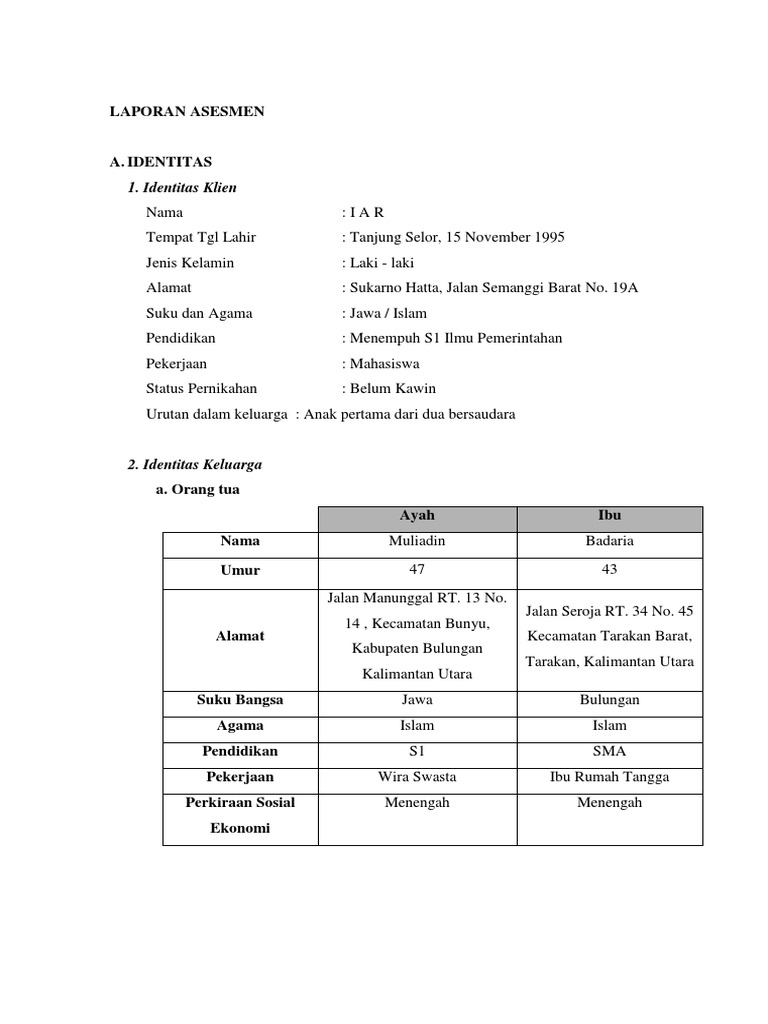 LAPORAN ASESMEN

A. IDENTITAS

1. Identitas Klien

Nama : I A R

Tempat Tgl Lahir : Tanjung Selor, 15 November 1995

Jenis Kelamin : Laki - laki

Alamat : Sukarno Hatta, Jalan Semanggi Barat No. 19A

Suku dan Agama : Jawa / Islam

Pendidikan : Menempuh S1 Ilmu Pemerintahan

Pekerjaan : Mahasiswa

Status Pernikahan : Belum Kawin

Urutan dalam keluarga : Anak pertama dari dua bersaudara

2. Identitas Keluarga

a. Orang tua

| | Ayah | Ibu |
|---|---|---|
| Nama | Muliadin | Badaria |
| Umur | 47 | 43 |
| Alamat | Jalan Manunggal RT. 13 No. 14 , Kecamatan Bunyu, Kabupaten Bulungan Kalimantan Utara | Jalan Seroja RT. 34 No. 45 Kecamatan Tarakan Barat, Tarakan, Kalimantan Utara |
| Suku Bangsa | Jawa | Bulungan |
| Agama | Islam | Islam |
| Pendidikan | S1 | SMA |
| Pekerjaan | Wira Swasta | Ibu Rumah Tangga |
| Perkiraan Sosial Ekonomi | Menengah | Menengah |